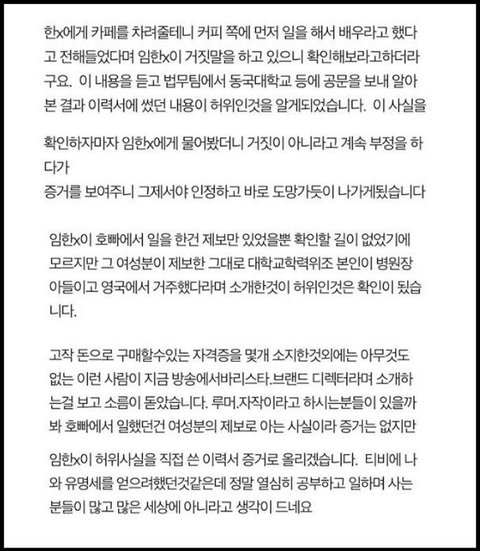 한x에게 카페를 차려줄테니 커피 쪽에 먼저 일을 해서 배우라고 했다고 전해들었다며 임한x이 거짓말을 하고 있으니 확인해보라고하더라구요. 이 내용을 듣고 법무팀에서 동국대학교 등에 공문을 보내 알아본 결과 이력서에 썼던 내용이 허위인것을 알게되었습니다. 이 사실을

확인하자마자 임한x에게 물어봤더니 거짓이 아니라고 계속 부정을 하다가
증거를 보여주니 그제서야 인정하고 바로 도망가듯이 나가게됬습니다

임한x이 호빠에서 일을 한건 제보만 있었을뿐 확인할 길이 없었기에 모르지만 그 여성분이 제보한 그대로 대학교학력위조 본인이 병원장 아들이고 영국에서 거주했다라며 소개한것이 허위인것은 확인이 됬습니다.

고작 돈으로 구매할수있는 자격증을 몇개 소지한것외에는 아무것도 없는 이런 사람이 지금 방송에서바리스타.브랜드 디렉터라며 소개하는걸 보고 소름이 돋았습니다. 루머.자작이라고 하시는분들이 있을까봐 호빠에서 일했던건 여성분의 제보로 아는 사실이라 증거는 없지만

임한x이 허위사실을 직접 쓴 이력서 증거로 올리겠습니다. 티비에 나와 유명세를 얻으려했던것같은데 정말 열심히 공부하고 일하며 사는 분들이 많고 많은 세상에 아니라고 생각이 드네요